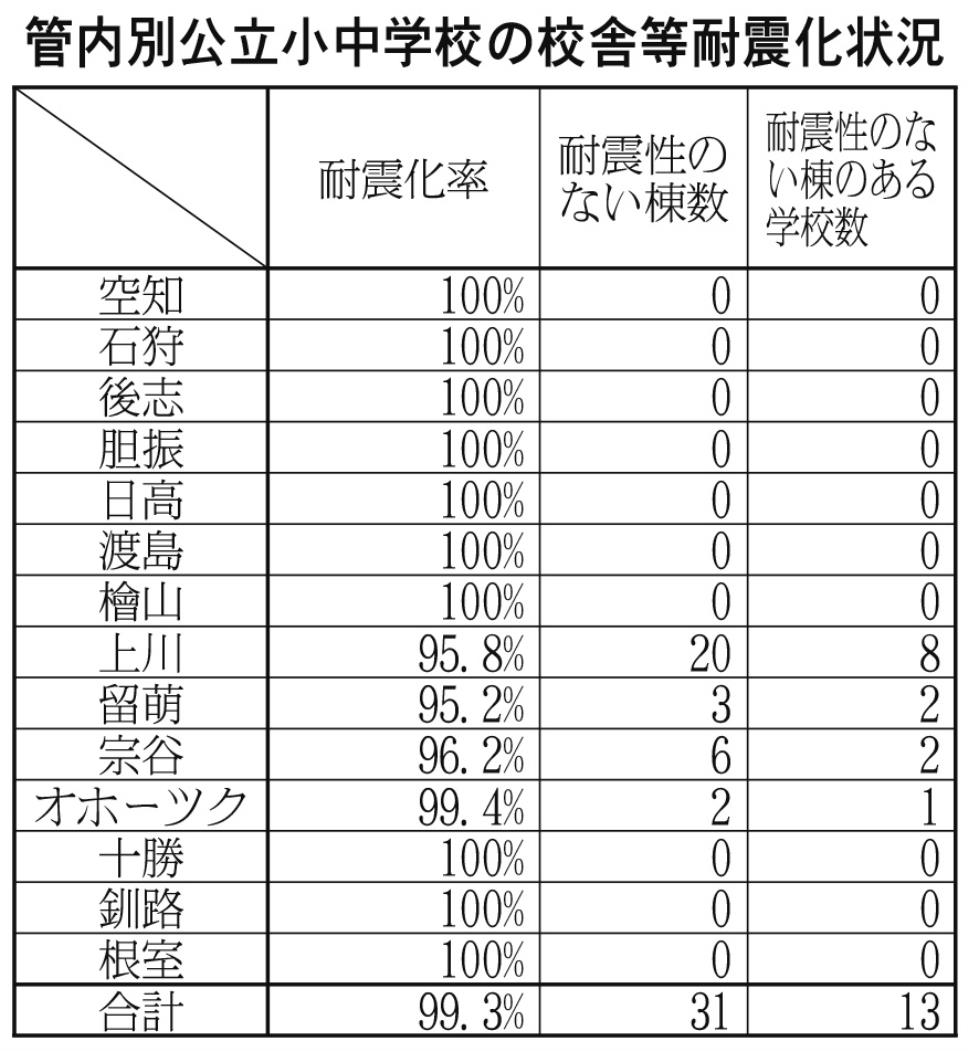 管内別公立小中学校の校舎等耐震化状況

| | 耐震化率 | 耐震性のない棟数 | 耐震性のない棟のある学校数 |
|---|---|---|---|
| 空知 | 100% | 0 | 0 |
| 石狩 | 100% | 0 | 0 |
| 後志 | 100% | 0 | 0 |
| 胆振 | 100% | 0 | 0 |
| 日高 | 100% | 0 | 0 |
| 渡島 | 100% | 0 | 0 |
| 檜山 | 100% | 0 | 0 |
| 上川 | 95.8% | 20 | 8 |
| 留萌 | 95.2% | 3 | 2 |
| 宗谷 | 96.2% | 6 | 2 |
| オホーツク | 99.4% | 2 | 1 |
| 十勝 | 100% | 0 | 0 |
| 釧路 | 100% | 0 | 0 |
| 根室 | 100% | 0 | 0 |
| 合計 | 99.3% | 31 | 13 |